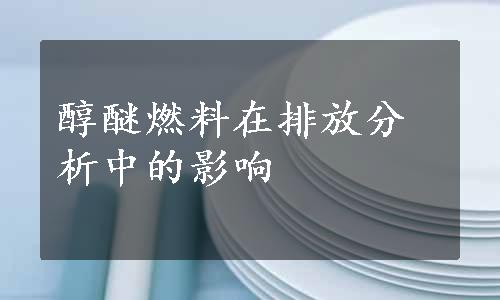 醇醚燃料在排放分析中的影响